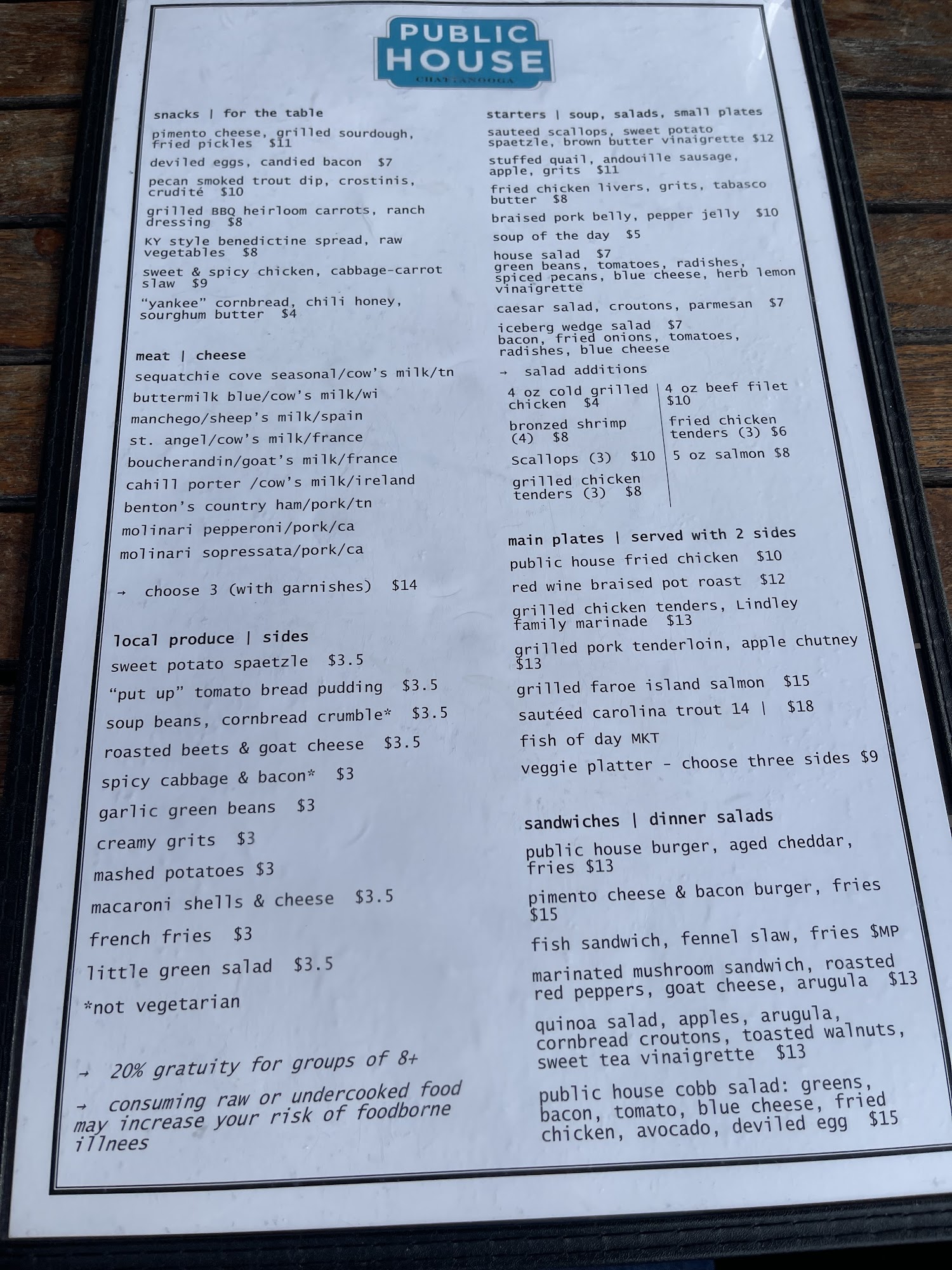 PUBLIC HOUSE
CHATTANOOGA

snacks | for the table

pimento cheese, grilled sourdough, fried pickles $11

deviled eggs, candied bacon $7

pecan smoked trout dip, crostinis, crudité $10

grilled BBQ heirloom carrots, ranch dressing $8

KY style benedictine spread, raw vegetables $8

sweet & spicy chicken, cabbage-carrot slaw $9

"yankee" cornbread, chili honey, sourghum butter $4

meat | cheese

sequatchie cove seasonal/cow's milk/tn

buttermilk blue/cow's milk/wi

manchego/sheep's milk/spain

st. angel/cow's milk/france

boucherandin/goat's milk/france

cahill porter /cow's milk/ireland

benton's country ham/pork/tn

molinari pepperoni/pork/ca

molinari sopressata/pork/ca

→ choose 3 (with garnishes) $14

local produce | sides

sweet potato spaetzle $3.5

"put up" tomato bread pudding $3.5

soup beans, cornbread crumble* $3.5

roasted beets & goat cheese $3.5

spicy cabbage & bacon* $3

garlic green beans $3

creamy grits $3

mashed potatoes $3

macaroni shells & cheese $3.5

french fries $3

little green salad $3.5

*not vegetarian

→ 20% gratuity for groups of 8+

→ consuming raw or undercooked food may increase your risk of foodborne illnees

starters | soup, salads, small plates

sauteed scallops, sweet potato spaetzle, brown butter vinaigrette $12

stuffed quail, andouille sausage, apple, grits $11

fried chicken livers, grits, tabasco butter $8

braised pork belly, pepper jelly $10

soup of the day $5

house salad $7
green beans, tomatoes, radishes, spiced pecans, blue cheese, herb lemon vinaigrette

caesar salad, croutons, parmesan $7

iceberg wedge salad $7
bacon, fried onions, tomatoes, radishes, blue cheese

→ salad additions

4 oz cold grilled chicken $4

bronzed shrimp (4) $8

Scallops (3) $10

grilled chicken tenders (3) $8

4 oz beef filet $10

fried chicken tenders (3) $6

5 oz salmon $8

main plates | served with 2 sides

public house fried chicken $10

red wine braised pot roast $12

grilled chicken tenders, Lindley family marinade $13

grilled pork tenderloin, apple chutney $13

grilled faroe island salmon $15

sautéed carolina trout 14 | $18

fish of day MKT

veggie platter - choose three sides $9

sandwiches | dinner salads

public house burger, aged cheddar, fries $13

pimento cheese & bacon burger, fries $15

fish sandwich, fennel slaw, fries $MP

marinated mushroom sandwich, roasted red peppers, goat cheese, arugula $13

quinoa salad, apples, arugula, cornbread croutons, toasted walnuts, sweet tea vinaigrette $13

public house cobb salad: greens, bacon, tomato, blue cheese, fried chicken, avocado, deviled egg $15